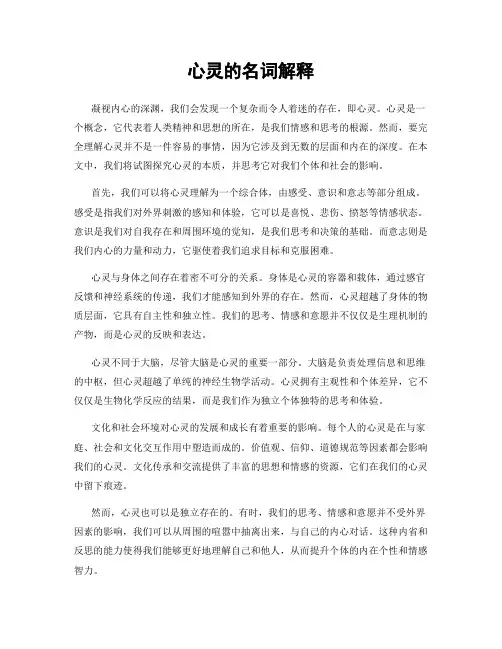 心灵的名词解释

凝视内心的深渊，我们会发现一个复杂而令人着迷的存在，即心灵。心灵是一个概念，它代表着人类精神和思想的所在，是我们情感和思考的根源。然而，要完全理解心灵并不是一件容易的事情，因为它涉及到无数的层面和内在的深度。在本文中，我们将试图探究心灵的本质，并思考它对我们个体和社会的影响。

首先，我们可以将心灵理解为一个综合体，由感受、意识和意志等部分组成。感受是指我们对外界刺激的感知和体验，它可以是喜悦、悲伤、愤怒等情感状态。意识是我们对自我存在和周围环境的觉知，是我们思考和决策的基础。而意志则是我们内心的力量和动力，它驱使着我们追求目标和克服困难。

心灵与身体之间存在着密不可分的关系。身体是心灵的容器和载体，通过感官反馈和神经系统的传递，我们才能感知到外界的存在。然而，心灵超越了身体的物质层面，它具有自主性和独立性。我们的思考、情感和意愿并不仅仅是生理机制的产物，而是心灵的反映和表达。

心灵不同于大脑，尽管大脑是心灵的重要一部分。大脑是负责处理信息和思维的中枢，但心灵超越了单纯的神经生物学活动。心灵拥有主观性和个体差异，它不仅仅是生物化学反应的结果，而是我们作为独立个体独特的思考和体验。

文化和社会环境对心灵的发展和成长有着重要的影响。每个人的心灵是在与家庭、社会和文化交互作用中塑造而成的。价值观、信仰、道德规范等因素都会影响我们的心灵。文化传承和交流提供了丰富的思想和情感的资源，它们在我们的心灵中留下痕迹。

然而，心灵也可以是独立存在的。有时，我们的思考、情感和意愿并不受外界因素的影响，我们可以从周围的喧嚣中抽离出来，与自己的内心对话。这种内省和反思的能力使得我们能够更好地理解自己和他人，从而提升个体的内在个性和情感智力。